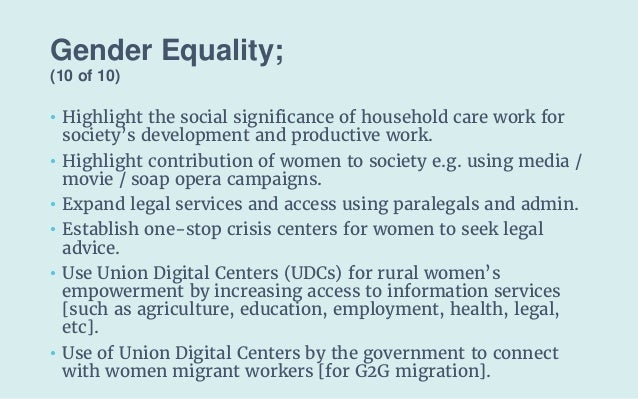 Gender Equality;
(10 of 10)

• Highlight the social significance of household care work for society's development and productive work.
• Highlight contribution of women to society e.g. using media / movie / soap opera campaigns.
• Expand legal services and access using paralegals and admin.
• Establish one-stop crisis centers for women to seek legal advice.
• Use Union Digital Centers (UDCs) for rural women's empowerment by increasing access to information services [such as agriculture, education, employment, health, legal, etc].
• Use of Union Digital Centers by the government to connect with women migrant workers [for G2G migration].